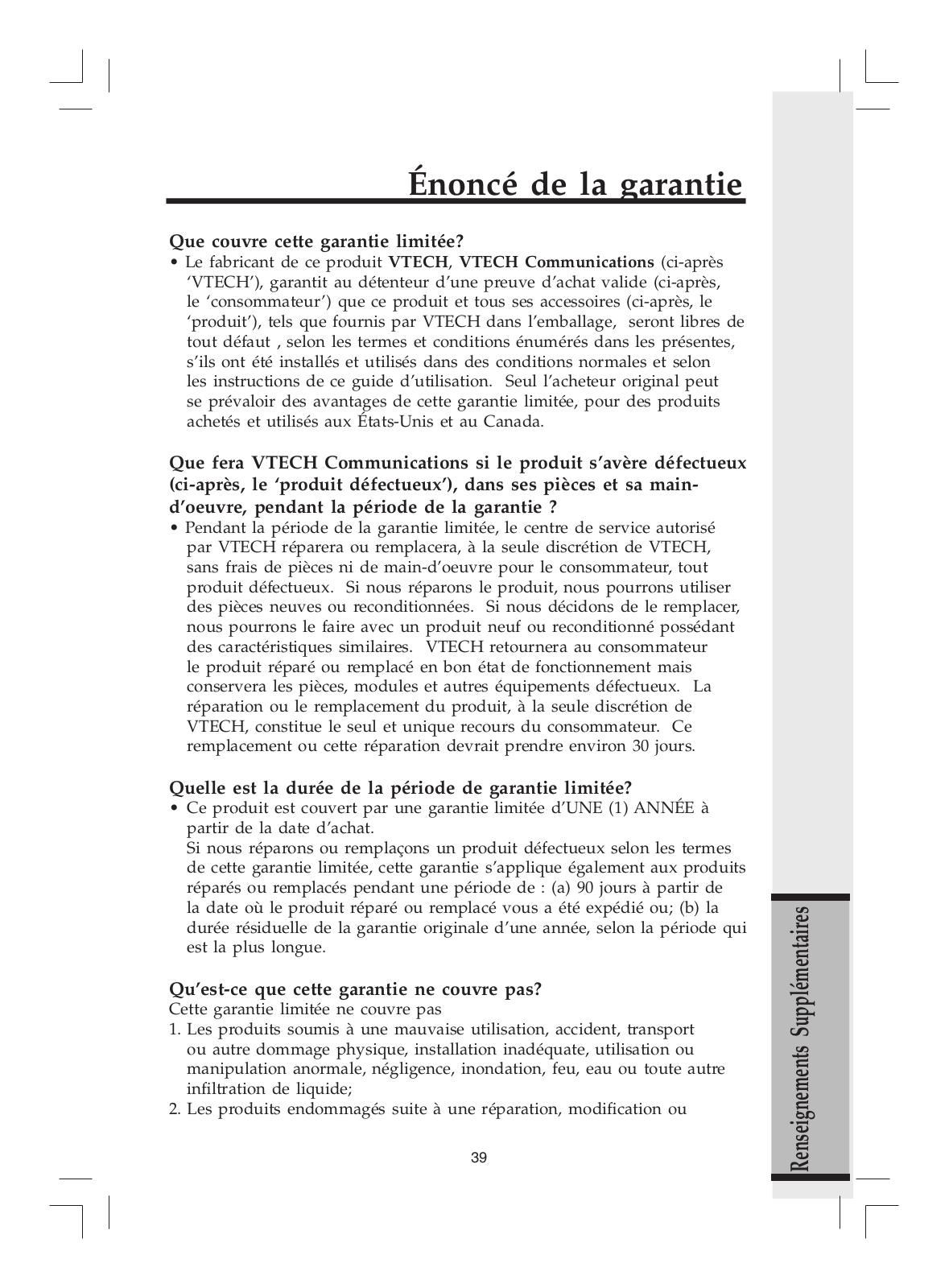 Énoncé de la garantie

Que couvre cette garantie limitée?
• Le fabricant de ce produit VTECH, VTECH Communications (ci-après 'VTECH'), garantit au détenteur d'une preuve d'achat valide (ci-après, le 'consommateur') que ce produit et tous ses accessoires (ci-après, le 'produit'), tels que fournis par VTECH dans l'emballage, seront libres de tout défaut , selon les termes et conditions énumérés dans les présentes, s'ils ont été installés et utilisés dans des conditions normales et selon les instructions de ce guide d'utilisation. Seul l'acheteur original peut se prévaloir des avantages de cette garantie limitée, pour des produits achetés et utilisés aux États-Unis et au Canada.

Que fera VTECH Communications si le produit s'avère défectueux (ci-après, le 'produit défectueux'), dans ses pièces et sa main-d'oeuvre, pendant la période de la garantie ?
• Pendant la période de la garantie limitée, le centre de service autorisé par VTECH réparera ou remplacera, à la seule discrétion de VTECH, sans frais de pièces ni de main-d'oeuvre pour le consommateur, tout produit défectueux. Si nous réparons le produit, nous pourrons utiliser des pièces neuves ou reconditionnées. Si nous décidons de le remplacer, nous pourrons le faire avec un produit neuf ou reconditionné possédant des caractéristiques similaires. VTECH retournera au consommateur le produit réparé ou remplacé en bon état de fonctionnement mais conservera les pièces, modules et autres équipements défectueux. La réparation ou le remplacement du produit, à la seule discrétion de VTECH, constitue le seul et unique recours du consommateur. Ce remplacement ou cette réparation devrait prendre environ 30 jours.

Quelle est la durée de la période de garantie limitée?
• Ce produit est couvert par une garantie limitée d'UNE (1) ANNÉE à partir de la date d'achat.
Si nous réparons ou remplaçons un produit défectueux selon les termes de cette garantie limitée, cette garantie s'applique également aux produits réparés ou remplacés pendant une période de : (a) 90 jours à partir de la date où le produit réparé ou remplacé vous a été expédié ou; (b) la durée résiduelle de la garantie originale d'une année, selon la période qui est la plus longue.

Qu'est-ce que cette garantie ne couvre pas?
Cette garantie limitée ne couvre pas
1. Les produits soumis à une mauvaise utilisation, accident, transport ou autre dommage physique, installation inadéquate, utilisation ou manipulation anormale, négligence, inondation, feu, eau ou toute autre infiltration de liquide;
2. Les produits endommagés suite à une réparation, modification ou

39

Renseignements Supplémentaires